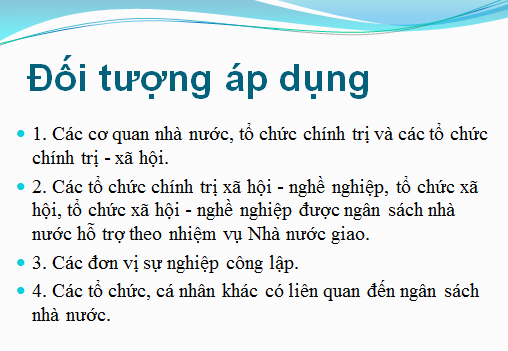 Đối tượng áp dụng

1. Các cơ quan nhà nước, tổ chức chính trị và các tổ chức chính trị - xã hội.

2. Các tổ chức chính trị xã hội - nghề nghiệp, tổ chức xã hội, tổ chức xã hội - nghề nghiệp được ngân sách nhà nước hỗ trợ theo nhiệm vụ Nhà nước giao.

3. Các đơn vị sự nghiệp công lập.

4. Các tổ chức, cá nhân khác có liên quan đến ngân sách nhà nước.